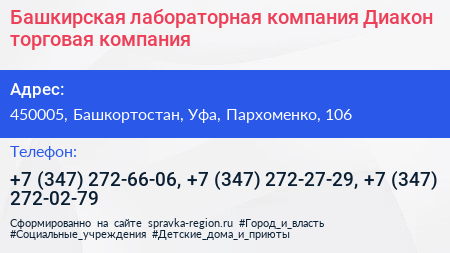 Башкирская лабораторная компания Диакон торговая компания

Адрес:

450005, Башкортостан, Уфа, Пархоменко, 106

Телефон:

+7 (347) 272-66-06, +7 (347) 272-27-29, +7 (347) 272-02-79

Сформированно на сайте spravka-region.ru #Город_и_власть #Социальные_учреждения #Детские_дома_и_приюты